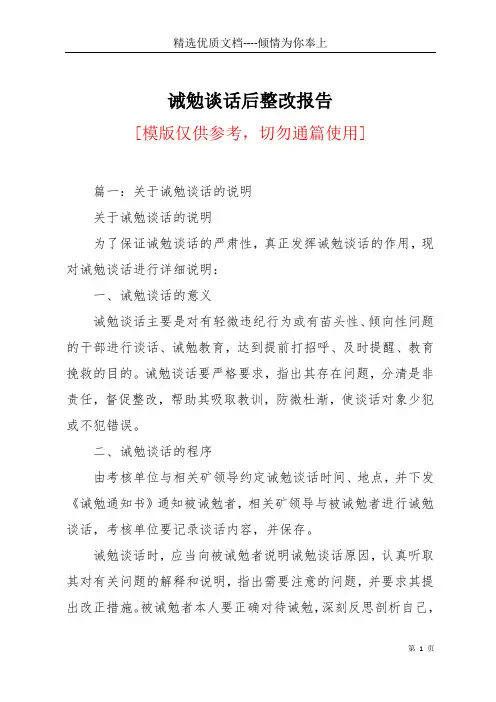 精选优质文档----倾情为你奉上

诫勉谈话后整改报告

[模版仅供参考，切勿通篇使用]

篇一：关于诫勉谈话的说明

关于诫勉谈话的说明

为了保证诫勉谈话的严肃性，真正发挥诫勉谈话的作用，现对诫勉谈话进行详细说明：

一、诫勉谈话的意义

诫勉谈话主要是对有轻微违纪行为或有苗头性、倾向性问题的干部进行谈话、诫勉教育，达到提前打招呼、及时提醒、教育挽救的目的。诫勉谈话要严格要求，指出其存在问题，分清是非责任，督促整改，帮助其吸取教训，防微杜渐，使谈话对象少犯或不犯错误。

二、诫勉谈话的程序

由考核单位与相关矿领导约定诫勉谈话时间、地点，并下发《诫勉通知书》通知被诫勉者，相关矿领导与被诫勉者进行诫勉谈话，考核单位要记录谈话内容，并保存。

诫勉谈话时，应当向被诫勉者说明诫勉谈话原因，认真听取其对有关问题的解释和说明，指出需要注意的问题，并要求其提出改正措施。被诫勉者本人要正确对待诫勉，深刻反思剖析自己，

第 1 页